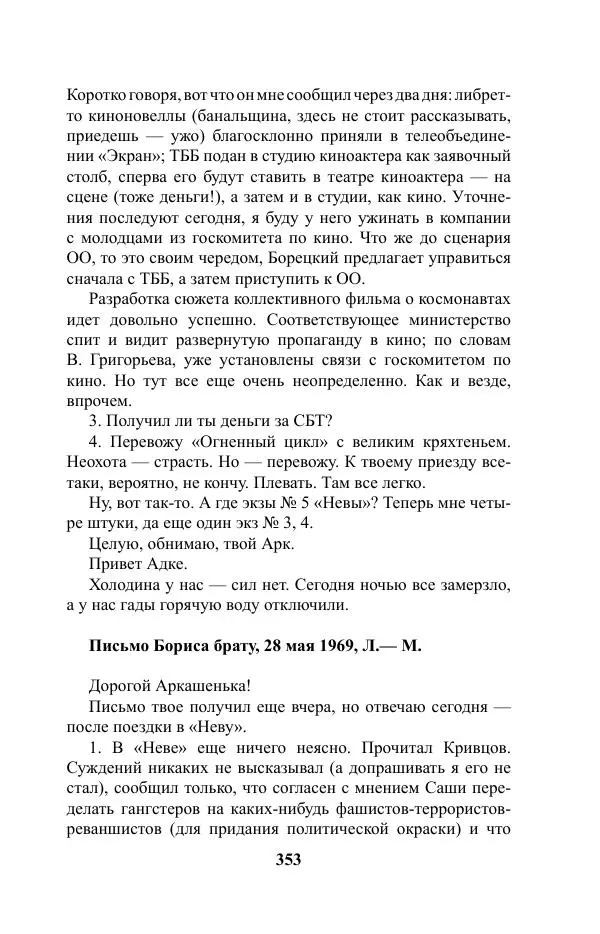 Коротко говоря, вот что он мне сообщил через два дня: либретто киноновеллы (банальщина, здесь не стоит рассказывать, приедешь — ужо) благосклонно приняли в телеобъединении «Экран»; ТББ подан в студию киноактера как заявочный столб, сперва его будут ставить в театре киноактера — на сцене (тоже деньги!), а затем и в студии, как кино. Уточнения последуют сегодня, я буду у него ужинать в компании с молодцами из госкомитета по кино. Что же до сценария ОО, то это своим чередом, Борецкий предлагает управиться сначала с ТББ, а затем приступить к ОО.

Разработка сюжета коллективного фильма о космонавтах идет довольно успешно. Соответствующее министерство спит и видит развернутую пропаганду в кино; по словам В. Григорьева, уже установлены связи с госкомитетом по кино. Но тут все еще очень неопределенно. Как и везде, впрочем.

3. Получил ли ты деньги за СБТ?

4. Перевожу «Огненный цикл» с великим кряхтеньем. Неохота — страсть. Но — перевожу. К твоему приезду все-таки, вероятно, не кончу. Плевать. Там все легко.

Ну, вот так-то. А где экзы № 5 «Невы»? Теперь мне четыре штуки, да еще один экз № 3, 4.

Целую, обнимаю, твой Арк.

Привет Адке.

Холодина у нас — сил нет. Сегодня ночью все замерзло, а у нас гады горячую воду отключили.

Письмо Бориса брату, 28 мая 1969, Л.— М.

Дорогой Аркашенька!

Письмо твое получил еще вчера, но отвечаю сегодня — после поездки в «Неву».

1. В «Неве» еще ничего неясно. Прочитал Кривцов. Суждений никаких не высказывал (а допрашивать я его не стал), сообщил только, что согласен с мнением Саши переделать гангстеров на каких-нибудь фашистов-террористов-реваншистов (для придания политической окраски) и что

353